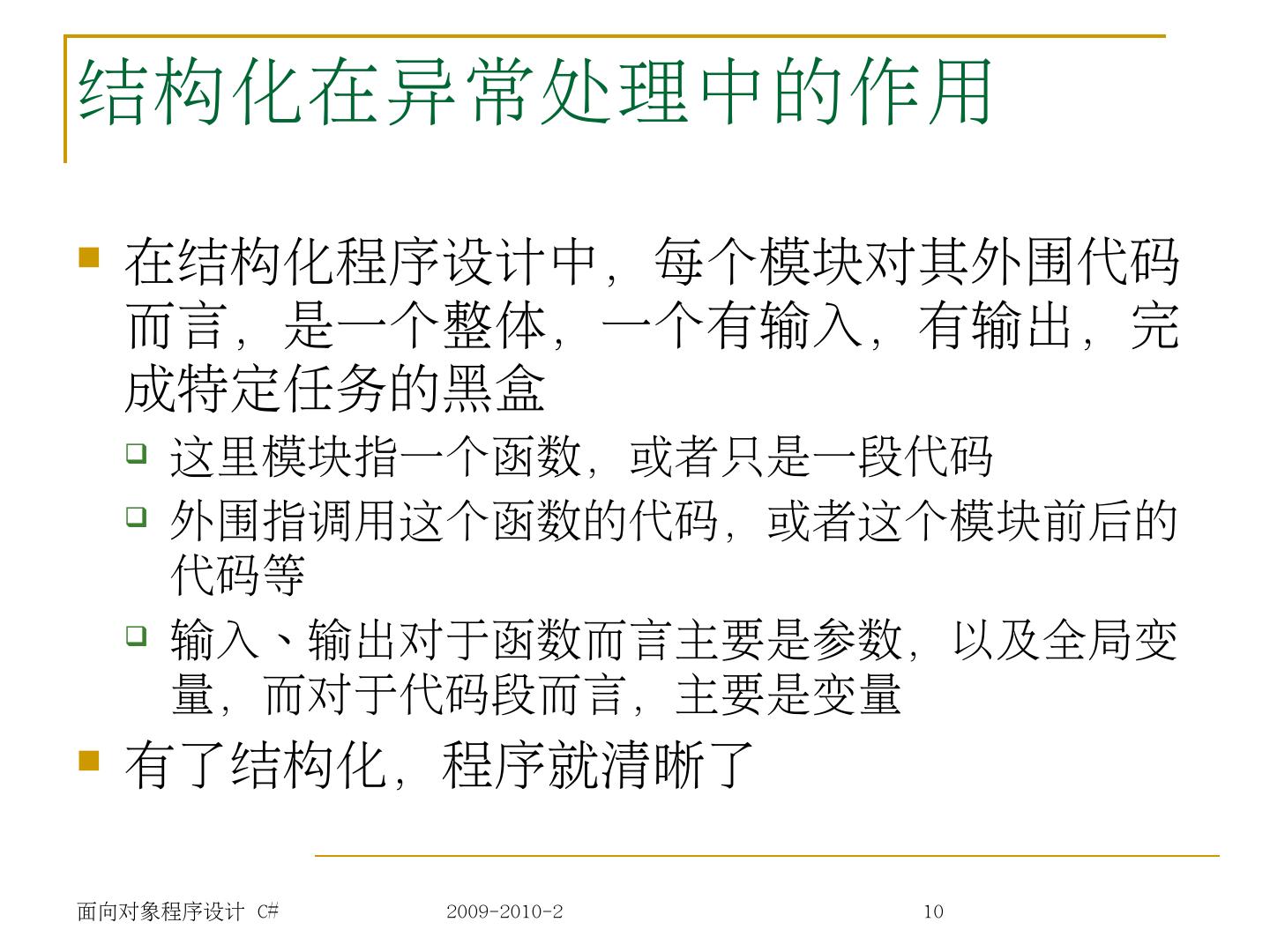 结构化在异常处理中的作用

在结构化程序设计中，每个模块对其外围代码而言，是一个整体，一个有输入，有输出，完成特定任务的黑盒

这里模块指一个函数，或者只是一段代码

外围指调用这个函数的代码，或者这个模块前后的代码等

输入、输出对于函数而言主要是参数，以及全局变量，而对于代码段而言，主要是变量

有了结构化，程序就清晰了

面向对象程序设计 C#

2009-2010-2

10